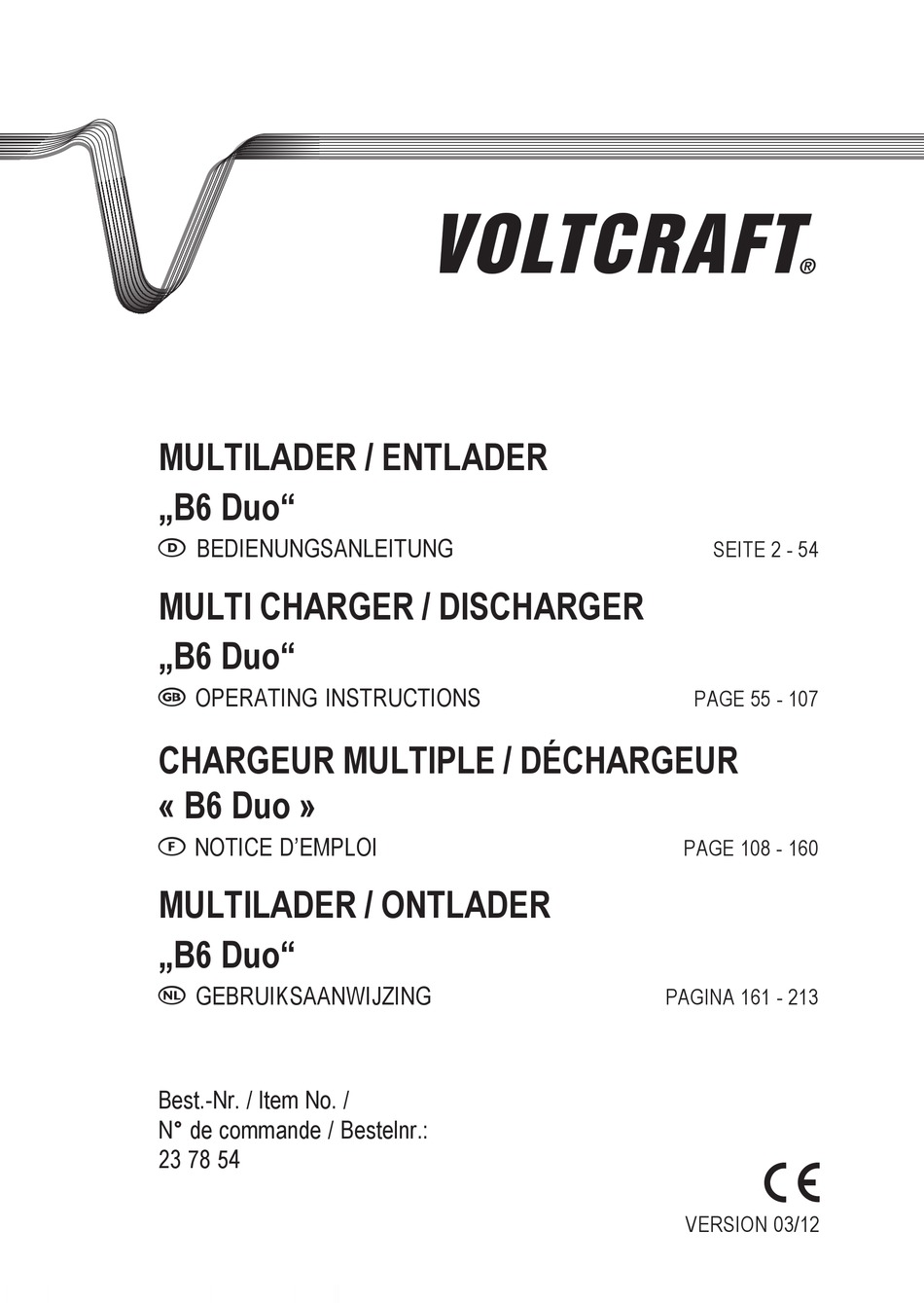 VOLTCRAFT®

MULTILADER / ENTLADER
„B6 Duo“
D BEDIENUNGSANLEITUNG SEITE 2 - 54

MULTI CHARGER / DISCHARGER
„B6 Duo“
GB OPERATING INSTRUCTIONS PAGE 55 - 107

CHARGEUR MULTIPLE / DÉCHARGEUR
« B6 Duo »
F NOTICE D’EMPLOI PAGE 108 - 160

MULTILADER / ONTLADER
„B6 Duo“
NL GEBRUIKSAANWIJZING PAGINA 161 - 213

Best.-Nr. / Item No. /
N° de commande / Bestelnr.:
23 78 54

CE

VERSION 03/12